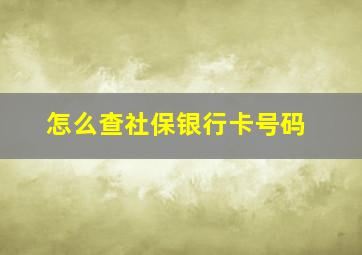 怎么查社保银行卡号码